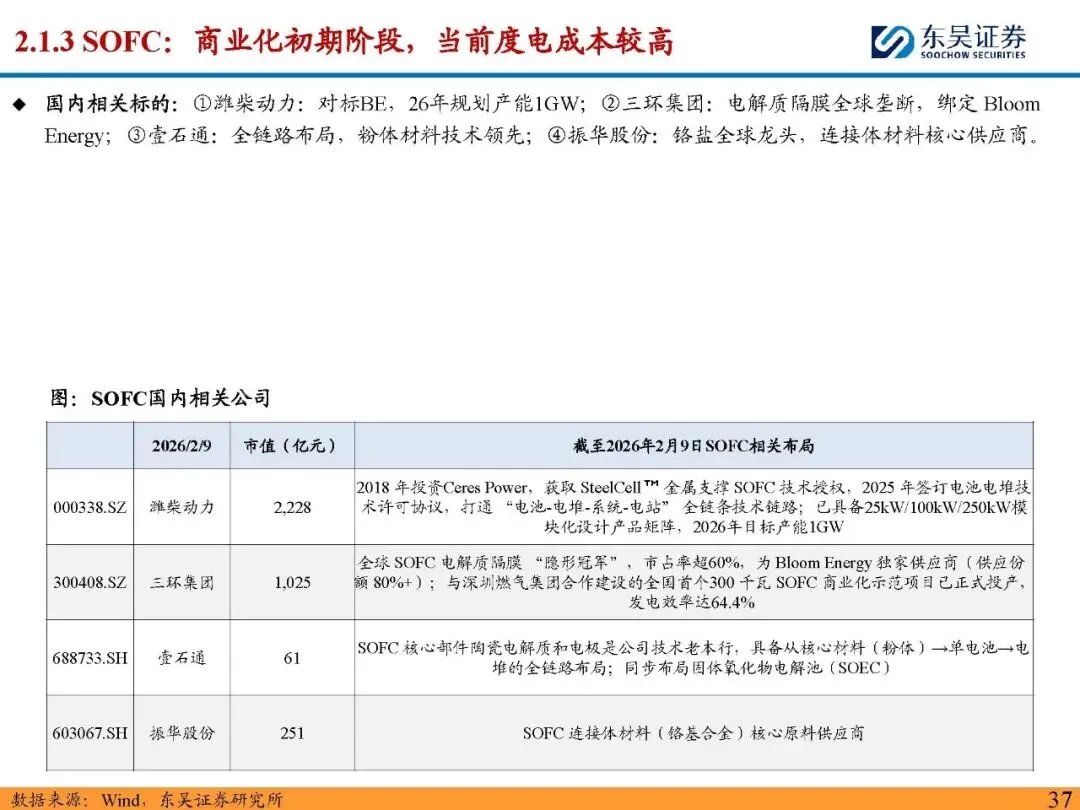 2.1.3 SOFC：商业化初期阶段，当前度电成本较高

东吴证券
SOOCHOW SECURITIES

◆ 国内相关标的：①潍柴动力：对标BE，26年规划产能1GW；②三环集团：电解质隔膜全球垄断，绑定 Bloom Energy；③壹石通：全链路布局，粉体材料技术领先；④振华股份：铬盐全球龙头，连接体材料核心供应商。

图：SOFC国内相关公司

| | 2026/2/9 | 市值（亿元） | 截至2026年2月9日SOFC相关布局 |
|---|---|---|---|
| 000338.SZ | 潍柴动力 | 2,228 | 2018 年投资Ceres Power，获取 SteelCell™ 金属支撑 SOFC 技术授权，2025 年签订电池电堆技术许可协议，打通 “电池-电堆-系统-电站” 全链条技术链路；已具备25kW/100kW/250kW模块化设计产品矩阵，2026年目标产能1GW |
| 300408.SZ | 三环集团 | 1,025 | 全球 SOFC 电解质隔膜 “隐形冠军”，市占率超60%，为 Bloom Energy 独家供应商（供应份额 80%+）；与深圳燃气集团合作建设的全国首个300 千瓦 SOFC 商业化示范项目已正式投产，发电效率达64.4% |
| 688733.SH | 壹石通 | 61 | SOFC 核心部件陶瓷电解质和电极是公司技术老本行，具备从核心材料（粉体）→单电池→电堆的全链路布局；同步布局固体氧化物电解池（SOEC） |
| 603067.SH | 振华股份 | 251 | SOFC 连接体材料（铬基合金）核心原料供应商 |

数据来源：Wind，东吴证券研究所

37